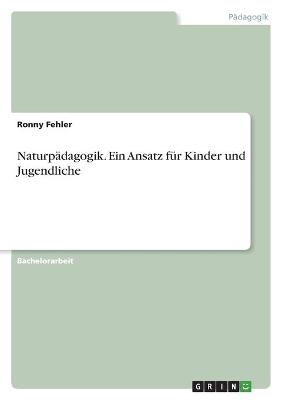 Pädagogik

Ronny Fehler

Naturpädagogik. Ein Ansatz für Kinder und Jugendliche

Bachelorarbeit

GRIN